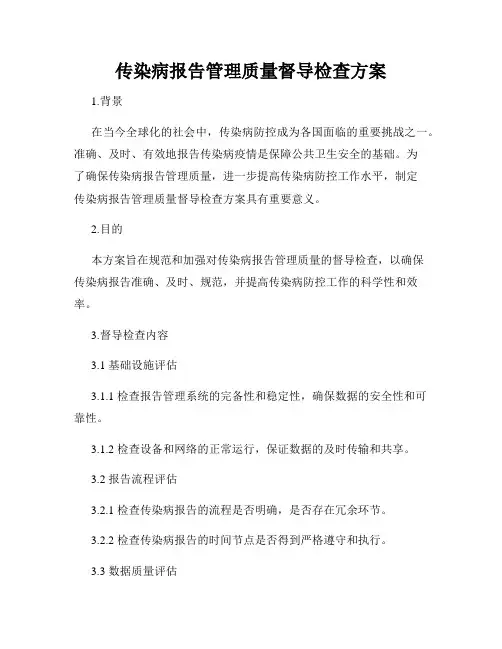 传染病报告管理质量督导检查方案

1.背景

在当今全球化的社会中，传染病防控成为各国面临的重要挑战之一。准确、及时、有效地报告传染病疫情是保障公共卫生安全的基础。为了确保传染病报告管理质量，进一步提高传染病防控工作水平，制定传染病报告管理质量督导检查方案具有重要意义。

2.目的

本方案旨在规范和加强对传染病报告管理质量的督导检查，以确保传染病报告准确、及时、规范，并提高传染病防控工作的科学性和效率。

3.督导检查内容

3.1 基础设施评估

3.1.1 检查报告管理系统的完备性和稳定性，确保数据的安全性和可靠性。

3.1.2 检查设备和网络的正常运行，保证数据的及时传输和共享。

3.2 报告流程评估

3.2.1 检查传染病报告的流程是否明确，是否存在冗余环节。

3.2.2 检查传染病报告的时间节点是否得到严格遵守和执行。

3.3 数据质量评估